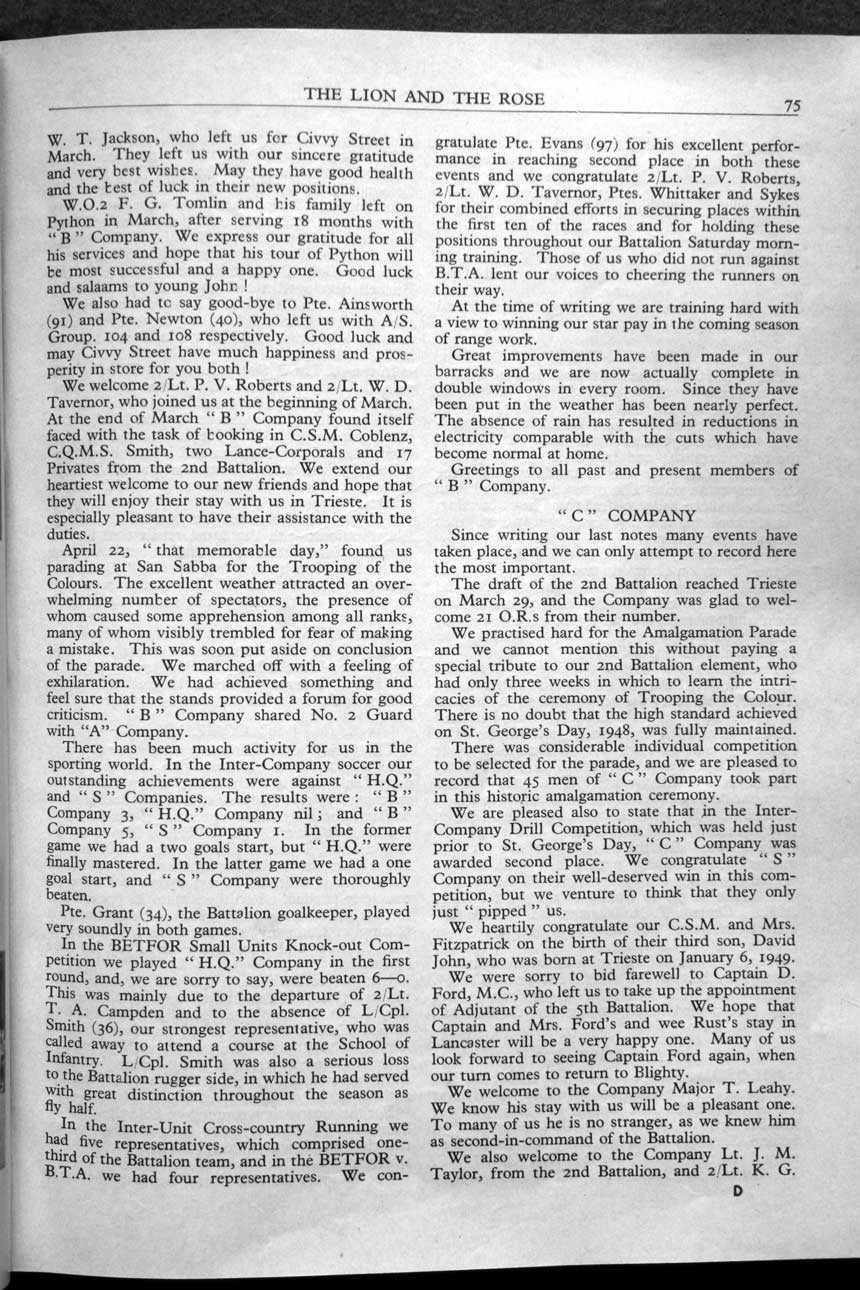 THE LION AND THE ROSE

75

W. T. Jackson, who left us for Civvy Street in March. They left us with our sincere gratitude and very best wishes. May they have good health and the best of luck in their new positions.

W.O.2 F. G. Tomlin and his family left on Python in March, after serving 18 months with "B" Company. We express our gratitude for all his services and hope that his tour of Python will be most successful and a happy one. Good luck and salaams to young John!

We also had to say good-bye to Pte. Ainsworth (91) and Pte. Newton (40), who left us with A/S. Group. 104 and 108 respectively. Good luck and may Civvy Street have much happiness and prosperity in store for you both!

We welcome 2/Lt. P. V. Roberts and 2/Lt. W. D. Tavernor, who joined us at the beginning of March. At the end of March "B" Company found itself faced with the task of booking in C.S.M. Coblenz, C.Q.M.S. Smith, two Lance-Corporals and 17 Privates from the 2nd Battalion. We extend our heartiest welcome to our new friends and hope that they will enjoy their stay with us in Trieste. It is especially pleasant to have their assistance with the duties.

April 22, "that memorable day," found us parading at San Sabba for the Trooping of the Colours. The excellent weather attracted an overwhelming number of spectators, the presence of whom caused some apprehension among all ranks, many of whom visibly trembled for fear of making a mistake. This was soon put aside on conclusion of the parade. We marched off with a feeling of exhilaration. We had achieved something and feel sure that the stands provided a forum for good criticism. "B" Company shared No. 2 Guard with "A" Company.

There has been much activity for us in the sporting world. In the Inter-Company soccer our outstanding achievements were against "H.Q." and "S" Companies. The results were: "B" Company 3, "H.Q." Company nil; and "B" Company 5, "S" Company 1. In the former game we had a two goals start, but "H.Q." were finally mastered. In the latter game we had a one goal start, and "S" Company were thoroughly beaten.

Pte. Grant (34), the Battalion goalkeeper, played very soundly in both games.

In the BETFOR Small Units Knock-out Competition we played "H.Q." Company in the first round, and, we are sorry to say, were beaten 6—0. This was mainly due to the departure of 2/Lt. T. A. Campden and to the absence of L/Cpl. Smith (36), our strongest representative, who was called away to attend a course at the School of Infantry. L/Cpl. Smith was also a serious loss to the Battalion rugger side, in which he had served with great distinction throughout the season as fly half.

In the Inter-Unit Cross-country Running we had five representatives, which comprised one-third of the Battalion team, and in the BETFOR v. B.T.A. we had four representatives. We congratulate Pte. Evans (97) for his excellent performance in reaching second place in both these events and we congratulate 2/Lt. P. V. Roberts, 2/Lt. W. D. Tavernor, Ptes. Whittaker and Sykes for their combined efforts in securing places within the first ten of the races and for holding these positions throughout our Battalion Saturday morning training. Those of us who did not run against B.T.A. lent our voices to cheering the runners on their way.

At the time of writing we are training hard with a view to winning our star pay in the coming season of range work.

Great improvements have been made in our barracks and we are now actually complete in double windows in every room. Since they have been put in the weather has been nearly perfect. The absence of rain has resulted in reductions in electricity comparable with the cuts which have become normal at home.

Greetings to all past and present members of "B" Company.

"C" COMPANY

Since writing our last notes many events have taken place, and we can only attempt to record here the most important.

The draft of the 2nd Battalion reached Trieste on March 29, and the Company was glad to welcome 21 O.R.s from their number.

We practised hard for the Amalgamation Parade and we cannot mention this without paying a special tribute to our 2nd Battalion element, who had only three weeks in which to learn the intricacies of the ceremony of Trooping the Colour. There is no doubt that the high standard achieved on St. George's Day, 1948, was fully maintained.

There was considerable individual competition to be selected for the parade, and we are pleased to record that 45 men of "C" Company took part in this historic amalgamation ceremony.

We are pleased also to state that in the Inter-Company Drill Competition, which was held just prior to St. George's Day, "C" Company was awarded second place. We congratulate "S" Company on their well-deserved win in this competition, but we venture to think that they only just "pipped" us.

We heartily congratulate our C.S.M. and Mrs. Fitzpatrick on the birth of their third son, David John, who was born at Trieste on January 6, 1949.

We were sorry to bid farewell to Captain D. Ford, M.C., who left us to take up the appointment of Adjutant of the 5th Battalion. We hope that Captain and Mrs. Ford's and wee Rust's stay in Lancaster will be a very happy one. Many of us look forward to seeing Captain Ford again, when our turn comes to return to Blighty.

We welcome to the Company Major T. Leahy. We know his stay with us will be a pleasant one. To many of us he is no stranger, as we knew him as second-in-command of the Battalion.

We also welcome to the Company Lt. J. M. Taylor, from the 2nd Battalion, and 2/Lt. K. G.

D